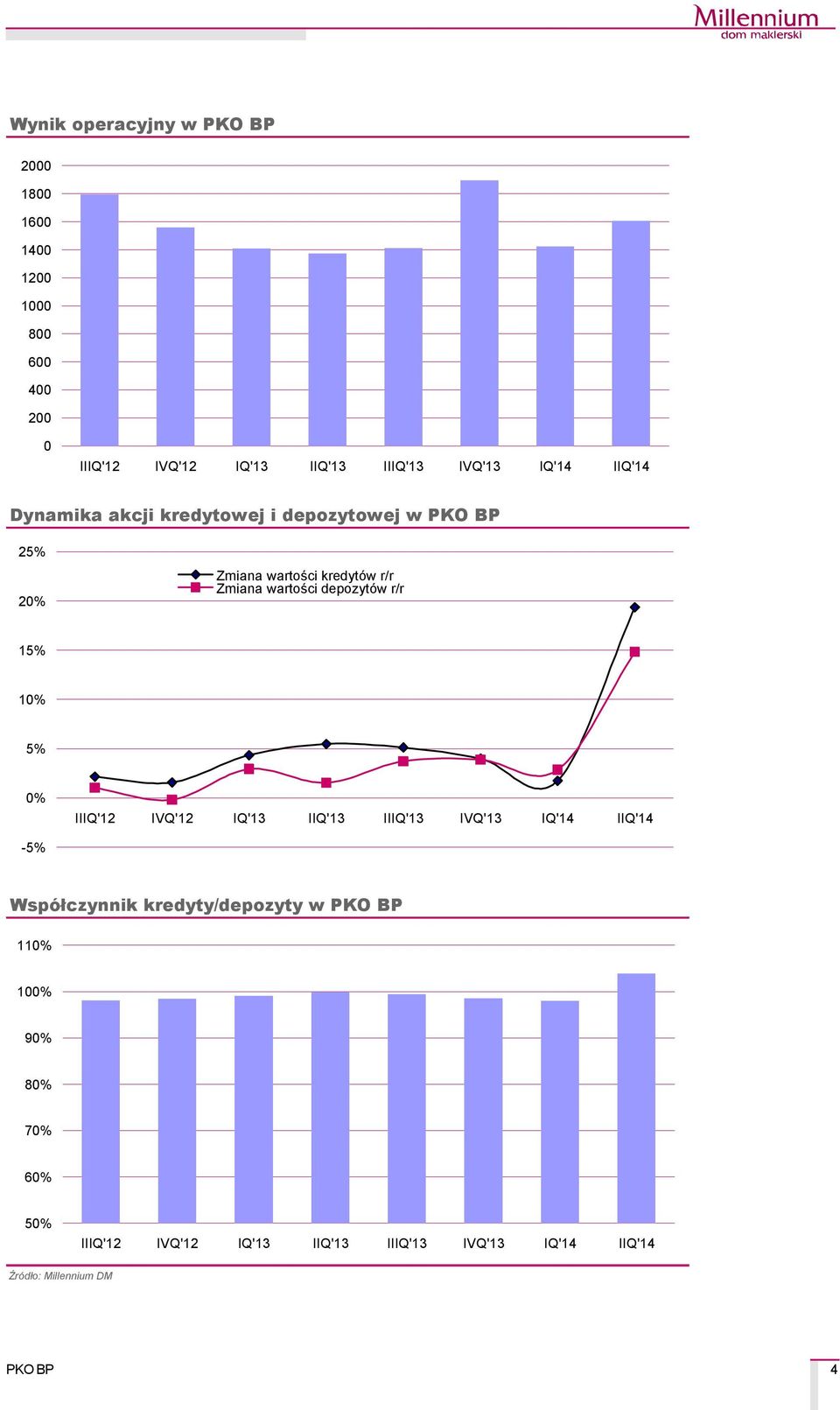 Millennium
dom maklerski

Wynik operacyjny w PKO BP

2000
1800
1600
1400
1200
1000
800
600
400
200
0
IIIQ'12 IVQ'12 IQ'13 IIQ'13 IIIQ'13 IVQ'13 IQ'14 IIQ'14

Dynamika akcji kredytowej i depozytowej w PKO BP

25%
20%
15%
10%
5%
0%
-5%
Zmiana wartości kredytów r/r
Zmiana wartości depozytów r/r
IIIQ'12 IVQ'12 IQ'13 IIQ'13 IIIQ'13 IVQ'13 IQ'14 IIQ'14

Współczynnik kredyty/depozyty w PKO BP

110%
100%
90%
80%
70%
60%
50%
IIIQ'12 IVQ'12 IQ'13 IIQ'13 IIIQ'13 IVQ'13 IQ'14 IIQ'14

Źródło: Millennium DM

PKO BP

4